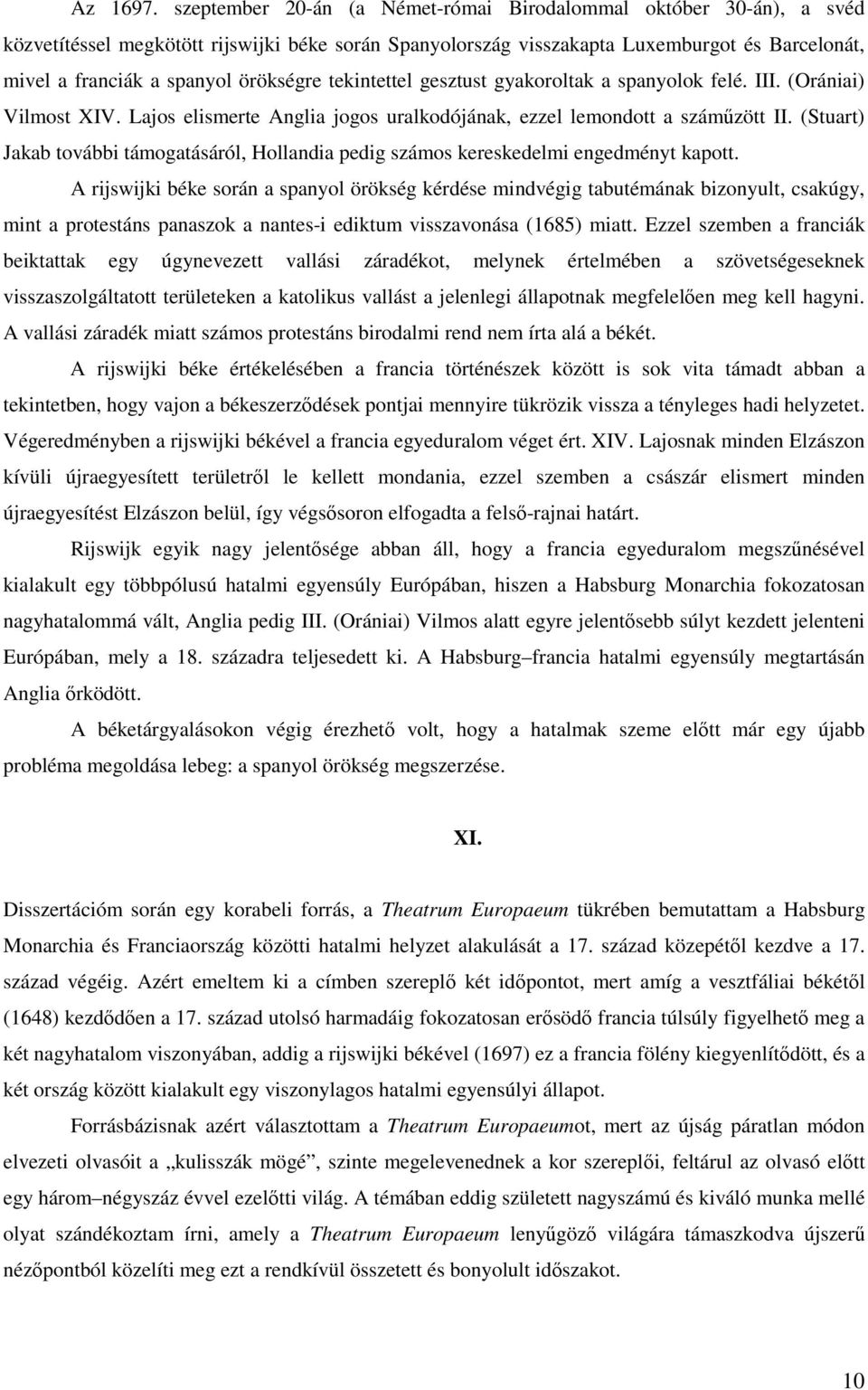 Az 1697. szeptember 20-án (a Német-római Birodalommal október 30-án), a svéd közvetítéssel megkötött rijswijki béke során Spanyolország visszakapta Luxemburgot és Barcelonát, mivel a franciák a spanyol örökségre tekintettel gesztust gyakoroltak a spanyolok felé. III. (Orániai) Vilmost XIV. Lajos elismerte Anglia jogos uralkodójának, ezzel lemondott a száműzött II. (Stuart) Jakab további támogatásáról, Hollandia pedig számos kereskedelmi engedményt kapott.

A rijswijki béke során a spanyol örökség kérdése mindvégig tabutémának bizonyult, csakúgy, mint a protestáns panaszok a nantes-i ediktum visszavonása (1685) miatt. Ezzel szemben a franciák beiktattak egy úgynevezett vallási záradékot, melynek értelmében a szövetségeseknek visszaszolgáltatott területeken a katolikus vallást a jelenlegi állapotnak megfelelően meg kell hagyni. A vallási záradék miatt számos protestáns birodalmi rend nem írta alá a békét.

A rijswijki béke értékelésében a francia történészek között is sok vita támadt abban a tekintetben, hogy vajon a békeszerződések pontjai mennyire tükrözik vissza a tényleges hadi helyzetet. Végeredményben a rijswijki békével a francia egyeduralom véget ért. XIV. Lajosnak minden Elzászon kívüli újraegyesített területről le kellett mondania, ezzel szemben a császár elismert minden újraegyesítést Elzászon belül, így végsősoron elfogadta a felső-rajnai határt.

Rijswijk egyik nagy jelentősége abban áll, hogy a francia egyeduralom megszűnésével kialakult egy többpólusú hatalmi egyensúly Európában, hiszen a Habsburg Monarchia fokozatosan nagyhatalommá vált, Anglia pedig III. (Orániai) Vilmos alatt egyre jelentősebb súlyt kezdett jelenteni Európában, mely a 18. századra teljesedett ki. A Habsburg–francia hatalmi egyensúly megtartásán Anglia őrködött.

A béketárgyalásokon végig érezhető volt, hogy a hatalmak szeme előtt már egy újabb probléma megoldása lebeg: a spanyol örökség megszerzése.

XI.

Disszertációm során egy korabeli forrás, a Theatrum Europaeum tükrében bemutattam a Habsburg Monarchia és Franciaország közötti hatalmi helyzet alakulását a 17. század közepétől kezdve a 17. század végéig. Azért emeltem ki a címben szereplő két időpontot, mert amíg a vesztfáliai békétől (1648) kezdődően a 17. század utolsó harmadáig fokozatosan erősödő francia túlsúly figyelhető meg a két nagyhatalom viszonyában, addig a rijswijki békével (1697) ez a francia fölény kiegyenlítődött, és a két ország között kialakult egy viszonylagos hatalmi egyensúlyi állapot.

Forrásbázisnak azért választottam a Theatrum Europaeumot, mert az újság páratlan módon elvezeti olvasóit a „kulisszák mögé”, szinte megelevenednek a kor szereplői, feltárul az olvasó előtt egy három–négyszáz évvel ezelőtti világ. A témában eddig született nagyszámú és kiváló munka mellé olyat szándékoztam írni, amely a Theatrum Europaeum lenyűgöző világára támaszkodva újszerű nézőpontból közelíti meg ezt a rendkívül összetett és bonyolult időszakot.

10